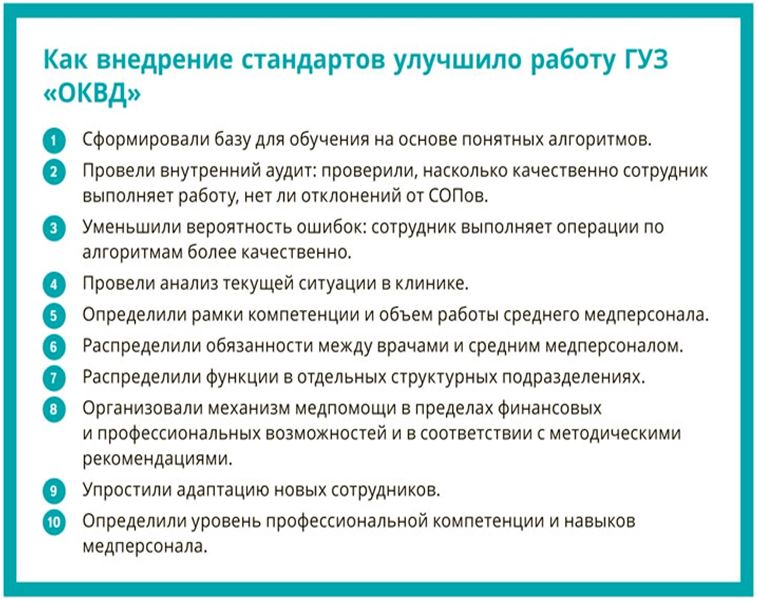 Как внедрение стандартов улучшило работу ГУЗ «ОКВД»

1 Сформировали базу для обучения на основе понятных алгоритмов.

2 Провели внутренний аудит: проверили, насколько качественно сотрудник выполняет работу, нет ли отклонений от СОПов.

3 Уменьшили вероятность ошибок: сотрудник выполняет операции по алгоритмам более качественно.

4 Провели анализ текущей ситуации в клинике.

5 Определили рамки компетенции и объем работы среднего медперсонала.

6 Распределили обязанности между врачами и средним медперсоналом.

7 Распределили функции в отдельных структурных подразделениях.

8 Организовали механизм медпомощи в пределах финансовых и профессиональных возможностей и в соответствии с методическими рекомендациями.

9 Упростили адаптацию новых сотрудников.

10 Определили уровень профессиональной компетенции и навыков медперсонала.